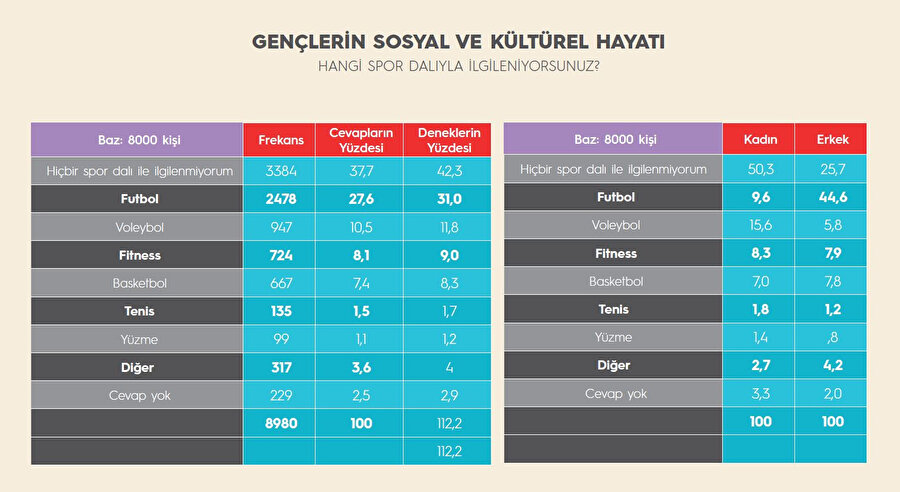 GENÇLERİN SOSYAL VE KÜLTÜREL HAYATI
HANGİ SPOR DALIYLA İLGİLENİYORSUNUZ?

| Baz: 8000 kişi | Frekans | Cevapların Yüzdesi | Deneklerin Yüzdesi |
|---|---|---|---|
| Hiçbir spor dalı ile ilgilenmiyorum | 3384 | 37,7 | 42,3 |
| Futbol | 2478 | 27,6 | 31,0 |
| Voleybol | 947 | 10,5 | 11,8 |
| Fitness | 724 | 8,1 | 9,0 |
| Basketbol | 667 | 7,4 | 8,3 |
| Tenis | 135 | 1,5 | 1,7 |
| Yüzme | 99 | 1,1 | 1,2 |
| Diğer | 317 | 3,6 | 4 |
| Cevap yok | 229 | 2,5 | 2,9 |
| | 8980 | 100 | 112,2 |
| | | | 112,2 |

| Baz: 8000 kişi | Kadın | Erkek |
|---|---|---|
| Hiçbir spor dalı ile ilgilenmiyorum | 50,3 | 25,7 |
| Futbol | 9,6 | 44,6 |
| Voleybol | 15,6 | 5,8 |
| Fitness | 8,3 | 7,9 |
| Basketbol | 7,0 | 7,8 |
| Tenis | 1,8 | 1,2 |
| Yüzme | 1,4 | ,8 |
| Diğer | 2,7 | 4,2 |
| Cevap yok | 3,3 | 2,0 |
| | 100 | 100 |
| | | |